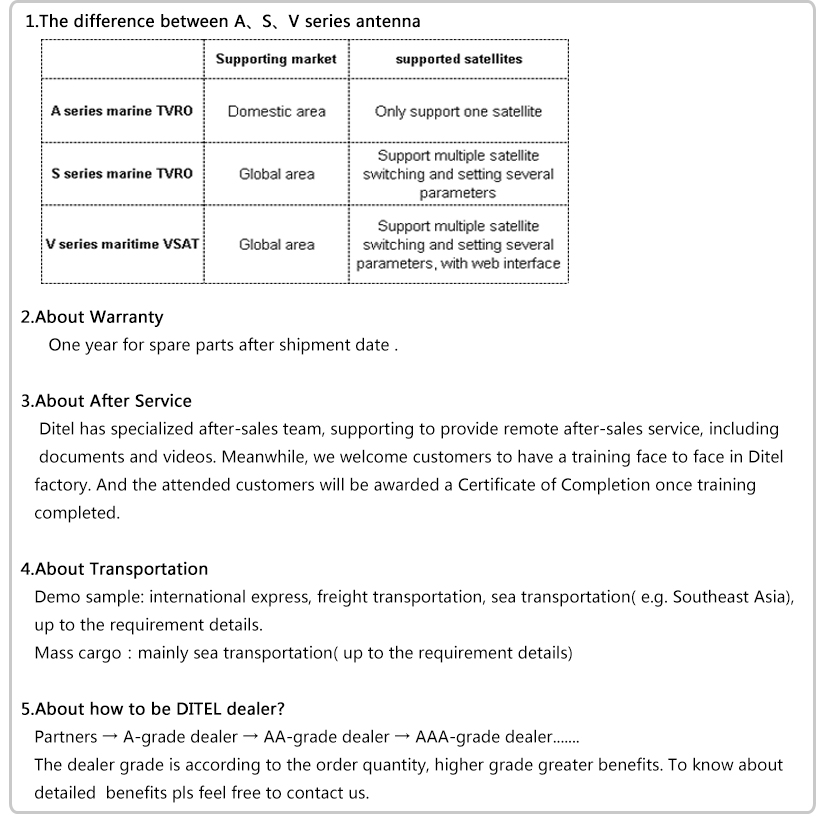 1.The difference between A、S、V series antenna

| | Supporting market | supported satellites |
|---|---|---|
| A series marine TVRO | Domestic area | Only support one satellite |
| S series marine TVRO | Global area | Support multiple satellite switching and setting several parameters |
| V series maritime VSAT | Global area | Support multiple satellite switching and setting several parameters, with web interface |

2.About Warranty
One year for spare parts after shipment date .

3.About After Service
Ditel has specialized after-sales team, supporting to provide remote after-sales service, including documents and videos. Meanwhile, we welcome customers to have a training face to face in Ditel factory. And the attended customers will be awarded a Certificate of Completion once training completed.

4.About Transportation
Demo sample: international express, freight transportation, sea transportation( e.g. Southeast Asia), up to the requirement details.
Mass cargo : mainly sea transportation( up to the requirement details)

5.About how to be DITEL dealer?
Partners → A-grade dealer → AA-grade dealer → AAA-grade dealer.......
The dealer grade is according to the order quantity, higher grade greater benefits. To know about detailed benefits pls feel free to contact us.